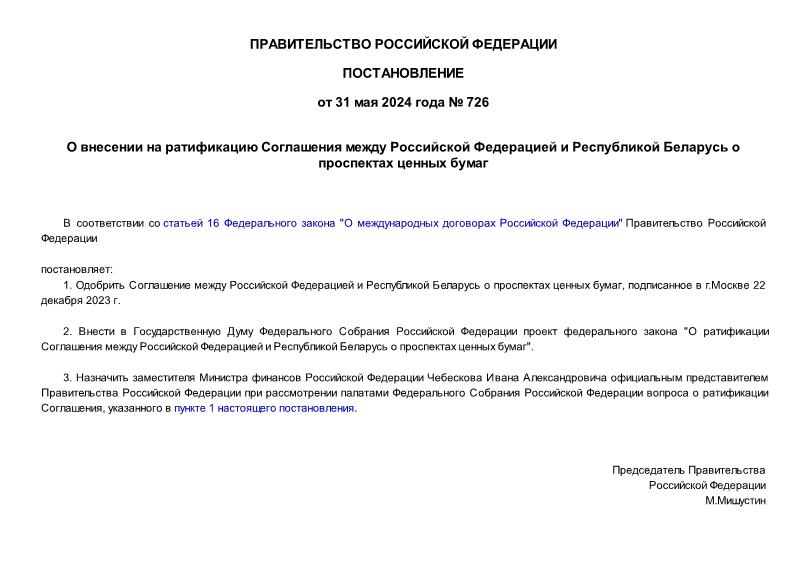 ПРАВИТЕЛЬСТВО РОССИЙСКОЙ ФЕДЕРАЦИИ

ПОСТАНОВЛЕНИЕ

от 31 мая 2024 года № 726

О внесении на ратификацию Соглашения между Российской Федерацией и Республикой Беларусь о проспектах ценных бумаг

В соответствии со статьей 16 Федерального закона "О международных договорах Российской Федерации" Правительство Российской Федерации

постановляет:

1. Одобрить Соглашение между Российской Федерацией и Республикой Беларусь о проспектах ценных бумаг, подписанное в г.Москве 22 декабря 2023 г.

2. Внести в Государственную Думу Федерального Собрания Российской Федерации проект федерального закона "О ратификации Соглашения между Российской Федерацией и Республикой Беларусь о проспектах ценных бумаг".

3. Назначить заместителя Министра финансов Российской Федерации Чебескова Ивана Александровича официальным представителем Правительства Российской Федерации при рассмотрении палатами Федерального Собрания Российской Федерации вопроса о ратификации Соглашения, указанного в пункте 1 настоящего постановления.

Председатель Правительства
Российской Федерации
М.Мишустин